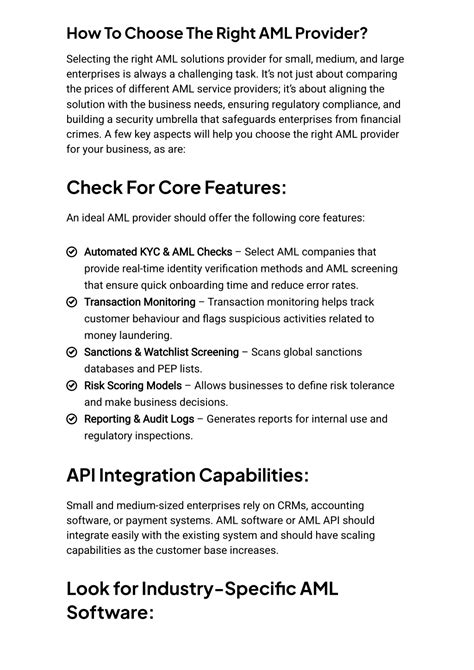 How To Choose The Right AML Provider?

Selecting the right AML solutions provider for small, medium, and large enterprises is always a challenging task. It's not just about comparing the prices of different AML service providers; it's about aligning the solution with the business needs, ensuring regulatory compliance, and building a security umbrella that safeguards enterprises from financial crimes. A few key aspects will help you choose the right AML provider for your business, as are:

Check For Core Features:

An ideal AML provider should offer the following core features:

Automated KYC & AML Checks – Select AML companies that provide real-time identity verification methods and AML screening that ensure quick onboarding time and reduce error rates.
Transaction Monitoring – Transaction monitoring helps track customer behaviour and flags suspicious activities related to money laundering.
Sanctions & Watchlist Screening – Scans global sanctions databases and PEP lists.
Risk Scoring Models – Allows businesses to define risk tolerance and make business decisions.
Reporting & Audit Logs – Generates reports for internal use and regulatory inspections.

API Integration Capabilities:

Small and medium-sized enterprises rely on CRMs, accounting software, or payment systems. AML software or AML API should integrate easily with the existing system and should have scaling capabilities as the customer base increases.

Look for Industry-Specific AML Software: